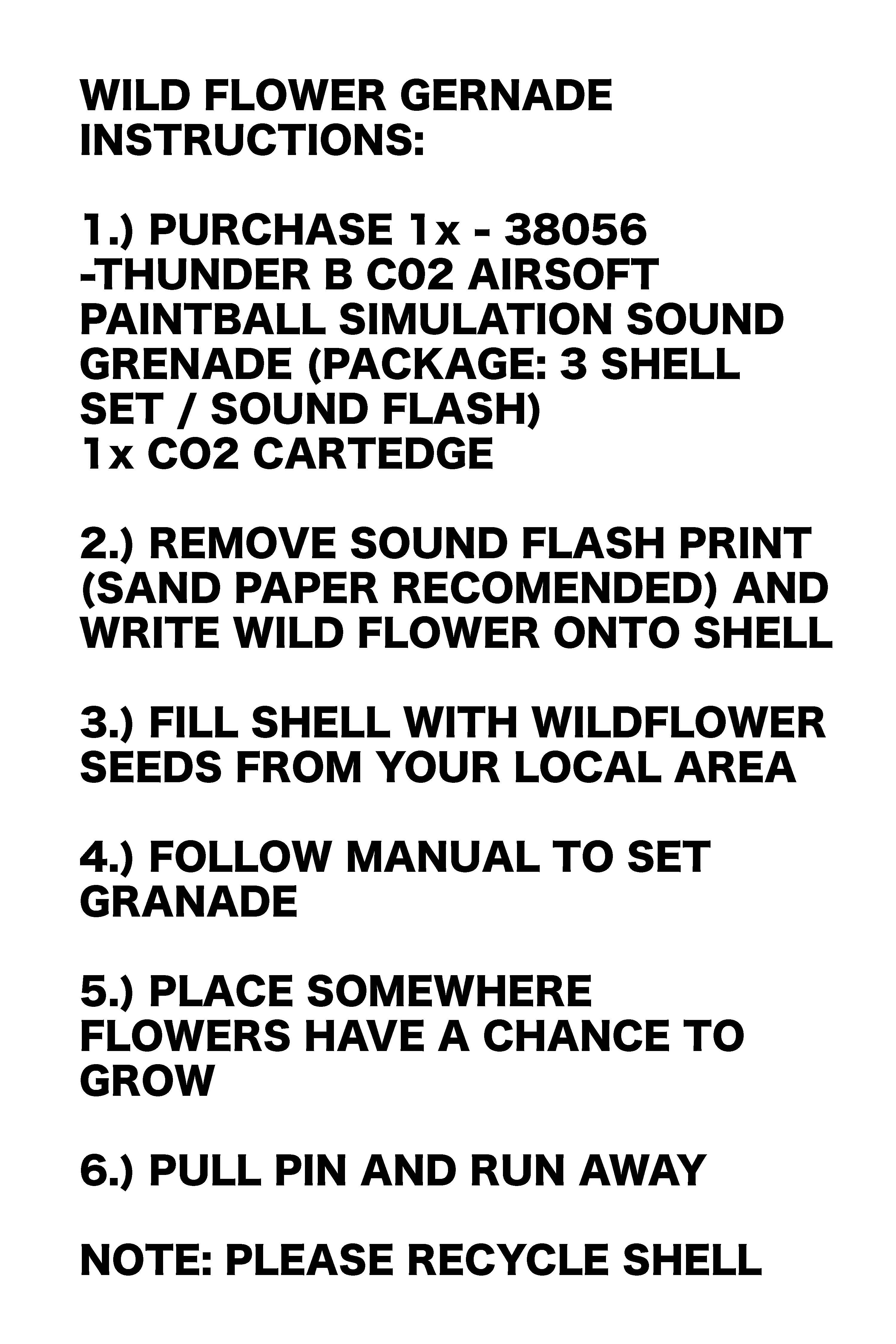 WILD FLOWER GERNADE INSTRUCTIONS:

1.) PURCHASE 1x - 38056 -THUNDER B C02 AIRSOFT PAINTBALL SIMULATION SOUND GRENADE (PACKAGE: 3 SHELL SET / SOUND FLASH)
1x CO2 CARTEDGE

2.) REMOVE SOUND FLASH PRINT (SAND PAPER RECOMENDED) AND WRITE WILD FLOWER ONTO SHELL

3.) FILL SHELL WITH WILDFLOWER SEEDS FROM YOUR LOCAL AREA

4.) FOLLOW MANUAL TO SET GRANADE

5.) PLACE SOMEWHERE FLOWERS HAVE A CHANCE TO GROW

6.) PULL PIN AND RUN AWAY

NOTE: PLEASE RECYCLE SHELL